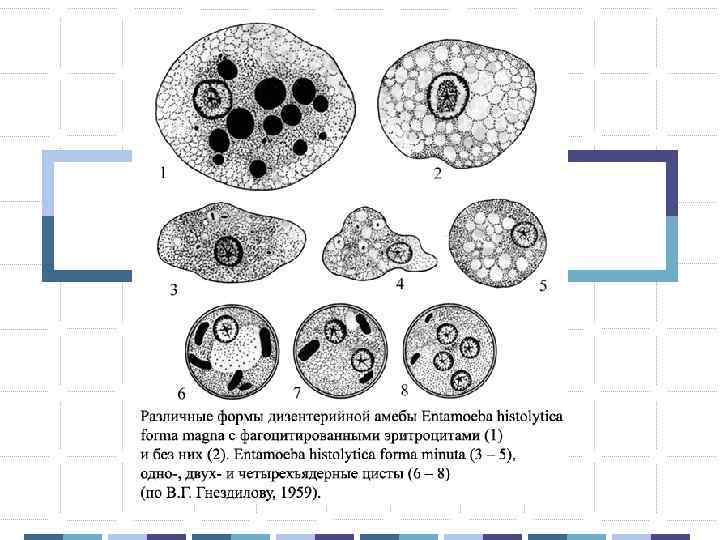 1

2

3

4

5

6

7

8

Различные формы дизентерийной амебы Entamoeba histolytica forma magna с фагоцитированными эритроцитами (1) и без них (2). Entamoeba histolytica forma minuta (3 – 5), одно-, двух- и четырехъядерные цисты (6 – 8) (по В.Г. Гнездилову, 1959).